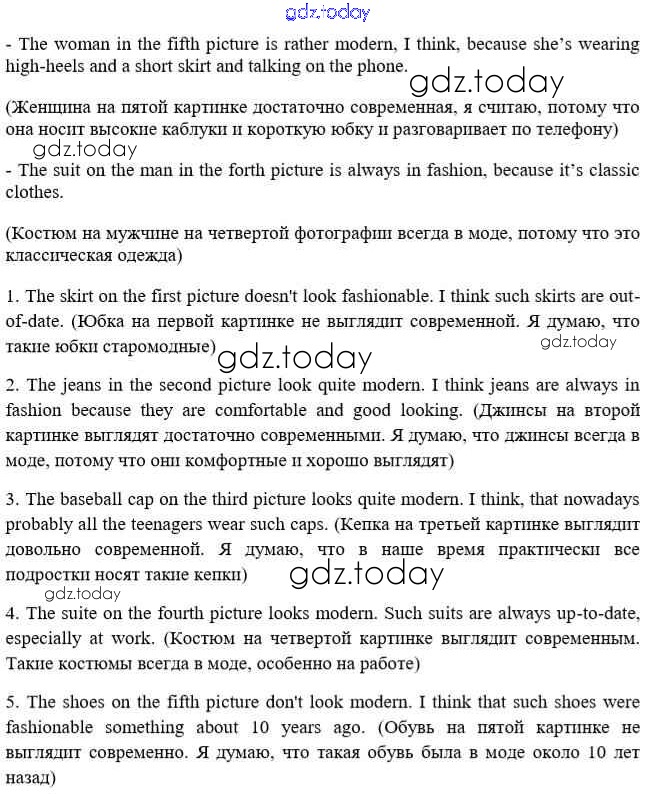 gdz.today

- The woman in the fifth picture is rather modern, I think, because she's wearing high-heels and a short skirt and talking on the phone.

gdz.today

(Женщина на пятой картинке достаточно современная, я считаю, потому что она носит высокие каблуки и короткую юбку и разговаривает по телефону)

gdz.today

- The suit on the man in the forth picture is always in fashion, because it's classic clothes.

(Костюм на мужчине на четвертой фотографии всегда в моде, потому что это классическая одежда)

1. The skirt on the first picture doesn't look fashionable. I think such skirts are out-of-date. (Юбка на первой картинке не выглядит современной. Я думаю, что такие юбки старомодные)

gdz.today

gdz.today

2. The jeans in the second picture look quite modern. I think jeans are always in fashion because they are comfortable and good looking. (Джинсы на второй картинке выглядят достаточно современными. Я думаю, что джинсы всегда в моде, потому что они комфортные и хорошо выглядят)

3. The baseball cap on the third picture looks quite modern. I think, that nowadays probably all the teenagers wear such caps. (Кепка на третьей картинке выглядит довольно современной. Я думаю, что в наше время практически все подростки носят такие кепки)

gdz.today

gdz.today

4. The suite on the fourth picture looks modern. Such suits are always up-to-date, especially at work. (Костюм на четвертой картинке выглядит современным. Такие костюмы всегда в моде, особенно на работе)

5. The shoes on the fifth picture don't look modern. I think that such shoes were fashionable something about 10 years ago. (Обувь на пятой картинке не выглядит современно. Я думаю, что такая обувь была в моде около 10 лет назад)